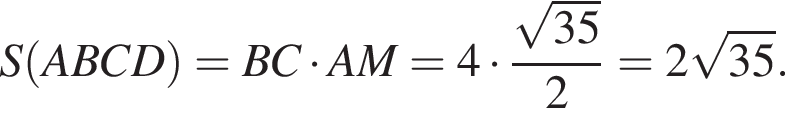 $S(ABCD) = BC \cdot AM = 4 \cdot \frac{\sqrt{35}}{2} = 2\sqrt{35}.$